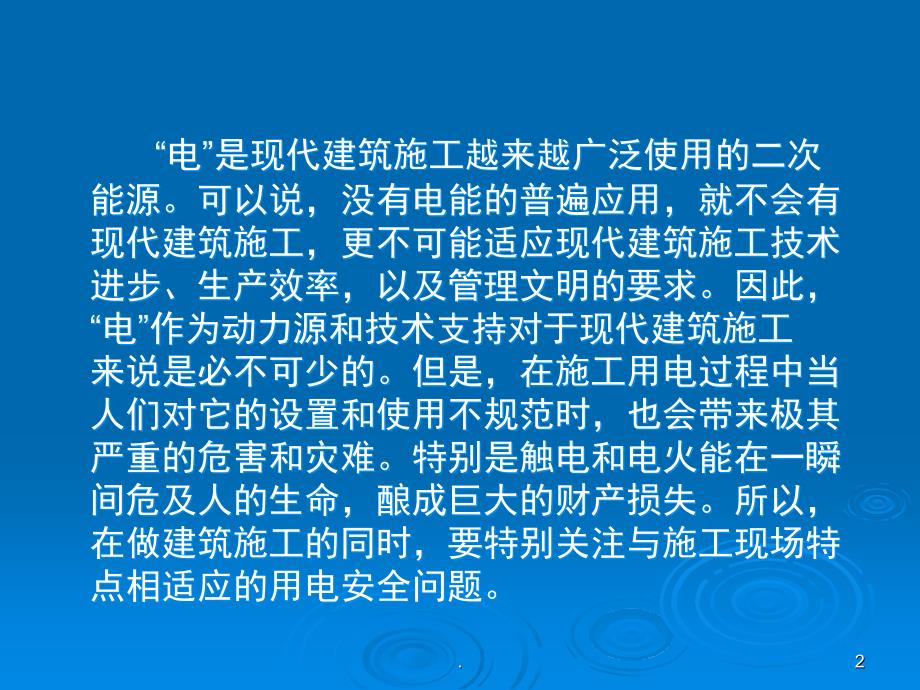 “电”是现代建筑施工越来越广泛使用的二次能源。可以说，没有电能的普遍应用，就不会有现代建筑施工，更不可能适应现代建筑施工技术进步、生产效率，以及管理文明的要求。因此，“电”作为动力源和技术支持对于现代建筑施工来说是必不可少的。但是，在施工用电过程中当人们对它的设置和使用不规范时，也会带来极其严重的危害和灾难。特别是触电和电火能在一瞬间危及人的生命，酿成巨大的财产损失。所以，在做建筑施工的同时，要特别关注与施工现场特点相适应的用电安全问题。

.

2